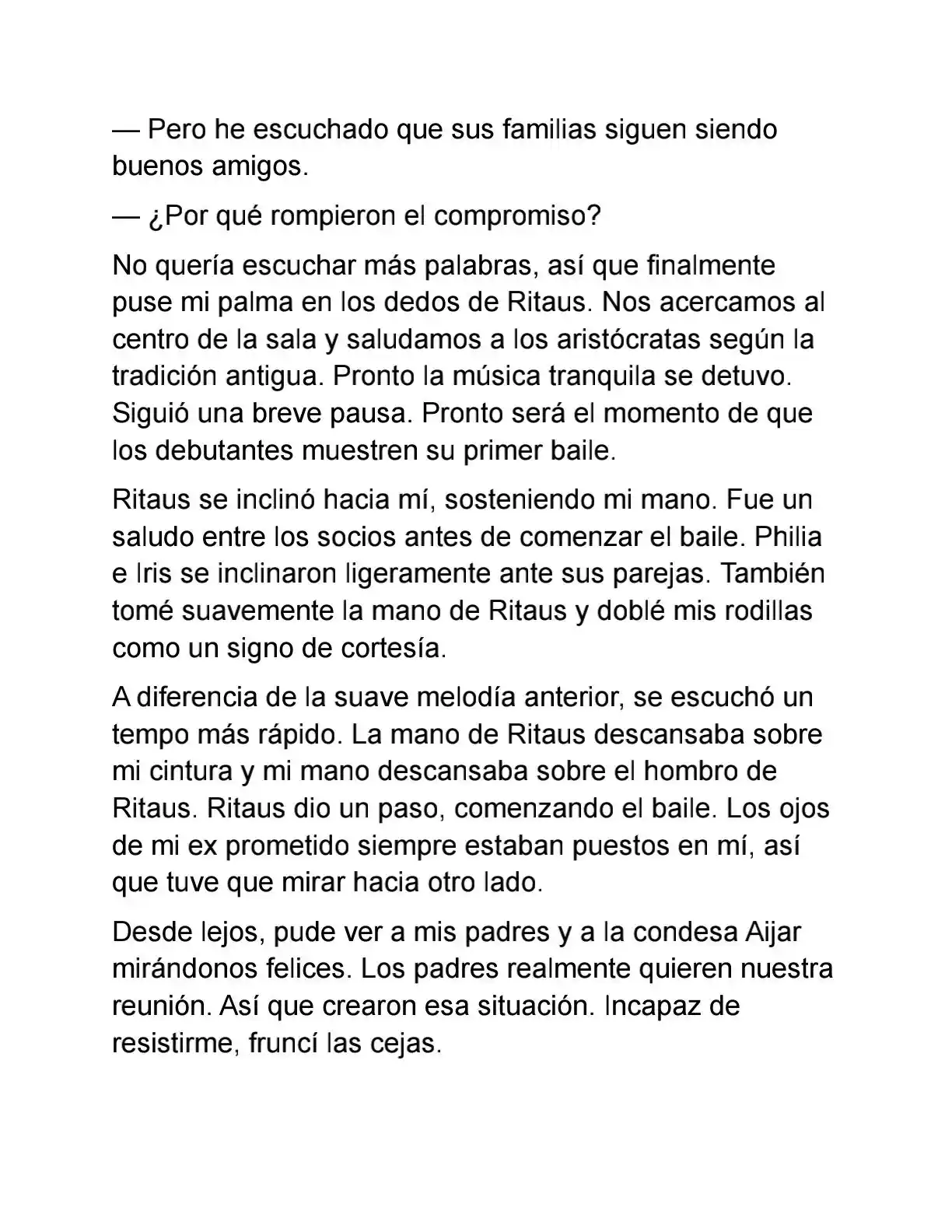 — Pero he escuchado que sus familias siguen siendo buenos amigos.

— ¿Por qué rompieron el compromiso?

No quería escuchar más palabras, así que finalmente puse mi palma en los dedos de Ritaus. Nos acercamos al centro de la sala y saludamos a los aristócratas según la tradición antigua. Pronto la música tranquila se detuvo. Siguió una breve pausa. Pronto será el momento de que los debutantes muestren su primer baile.

Ritaus se inclinó hacia mí, sosteniendo mi mano. Fue un saludo entre los socios antes de comenzar el baile. Philia e Iris se inclinaron ligeramente ante sus parejas. También tomé suavemente la mano de Ritaus y doblé mis rodillas como un signo de cortesía.

A diferencia de la suave melodía anterior, se escuchó un tempo más rápido. La mano de Ritaus descansaba sobre mi cintura y mi mano descansaba sobre el hombro de Ritaus. Ritaus dio un paso, comenzando el baile. Los ojos de mi ex prometido siempre estaban puestos en mí, así que tuve que mirar hacia otro lado.

Desde lejos, pude ver a mis padres y a la condesa Aijar mirándonos felices. Los padres realmente quieren nuestra reunión. Así que crearon esa situación. Incapaz de resistirme, fruncí las cejas.